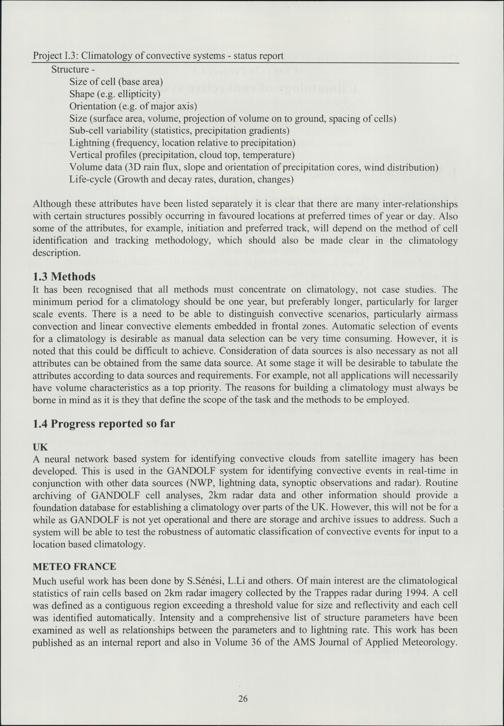 Project I.3: Climatology of convective systems - status report

Structure -
Size of cell (base area)
Shape (e.g. ellipticity)
Orientation (e.g. of major axis)
Size (surface area, volume, projection of volume on to ground, spacing of cells)
Sub-cell variability (statistics, precipitation gradients)
Lightning (frequency, location relative to precipitation)
Vertical profiles (precipitation, cloud top, temperature)
Volume data (3D rain flux, slope and orientation of precipitation cores, wind distribution)
Life-cycle (Growth and decay rates, duration, changes)

Although these attributes have been listed separately it is clear that there are many inter-relationships with certain structures possibly occurring in favoured locations at preferred times of year or day. Also some of the attributes, for example, initiation and preferred track, will depend on the method of cell identification and tracking methodology, which should also be made clear in the climatology description.

1.3 Methods
It has been recognised that all methods must concentrate on climatology, not case studies. The minimum period for a climatology should be one year, but preferably longer, particularly for larger scale events. There is a need to be able to distinguish convective scenarios, particularly airmass convection and linear convective elements embedded in frontal zones. Automatic selection of events for a climatology is desirable as manual data selection can be very time consuming. However, it is noted that this could be difficult to achieve. Consideration of data sources is also necessary as not all attributes can be obtained from the same data source. At some stage it will be desirable to tabulate the attributes according to data sources and requirements. For example, not all applications will necessarily have volume characteristics as a top priority. The reasons for building a climatology must always be borne in mind as it is they that define the scope of the task and the methods to be employed.

1.4 Progress reported so far

UK
A neural network based system for identifying convective clouds from satellite imagery has been developed. This is used in the GANDOLF system for identifying convective events in real-time in conjunction with other data sources (NWP, lightning data, synoptic observations and radar). Routine archiving of GANDOLF cell analyses, 2km radar data and other information should provide a foundation database for establishing a climatology over parts of the UK. However, this will not be for a while as GANDOLF is not yet operational and there are storage and archive issues to address. Such a system will be able to test the robustness of automatic classification of convective events for input to a location based climatology.

METEO FRANCE
Much useful work has been done by S.Sénési, L.Li and others. Of main interest are the climatological statistics of rain cells based on 2km radar imagery collected by the Trappes radar during 1994. A cell was defined as a contiguous region exceeding a threshold value for size and reflectivity and each cell was identified automatically. Intensity and a comprehensive list of structure parameters have been examined as well as relationships between the parameters and to lightning rate. This work has been published as an internal report and also in Volume 36 of the AMS Journal of Applied Meteorology.

26